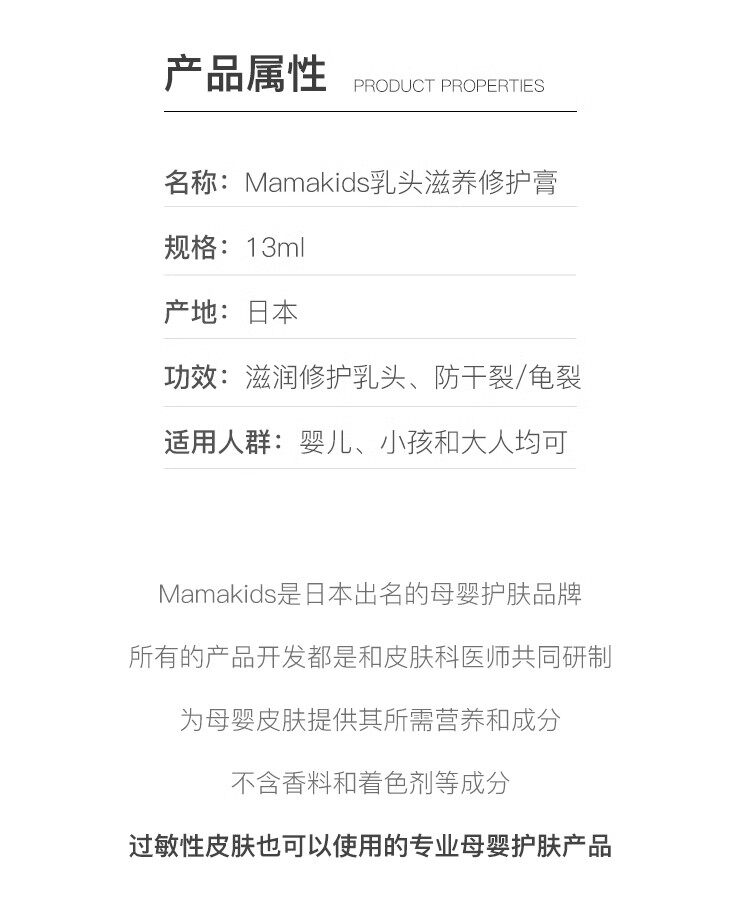 产品属性 PRODUCT PROPERTIES

名称：Mamakids乳头滋养修护膏

规格：13ml

产地：日本

功效：滋润修护乳头、防干裂/龟裂

适用人群：婴儿、小孩和大人均可

Mamakids是日本出名的母婴护肤品牌

所有的产品开发都是和皮肤科医师共同研制

为母婴皮肤提供其所需营养和成分

不含香料和着色剂等成分

过敏性皮肤也可以使用的专业母婴护肤产品